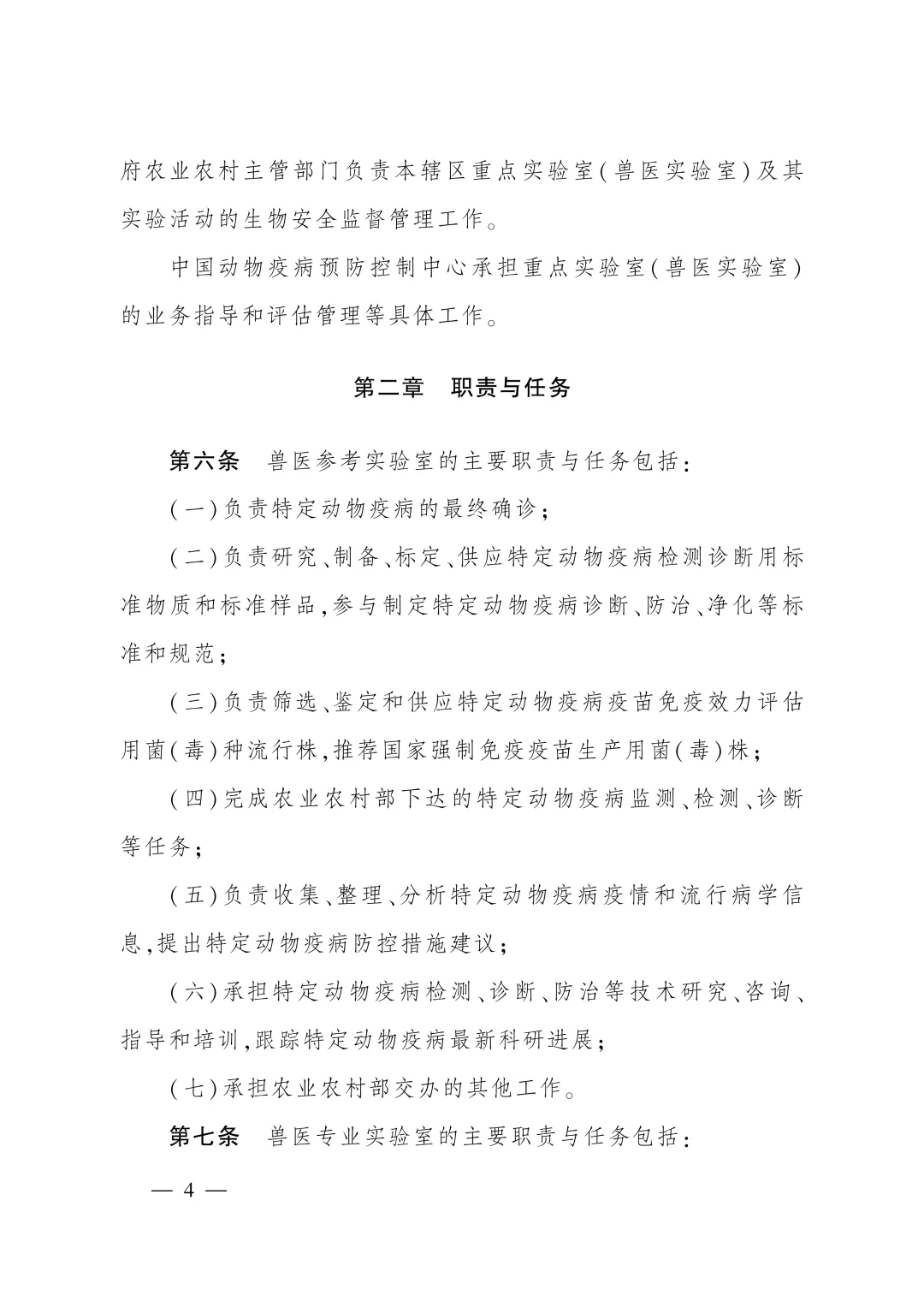 府农业农村主管部门负责本辖区重点实验室(兽医实验室)及其实验活动的生物安全监督管理工作。

中国动物疫病预防控制中心承担重点实验室(兽医实验室)的业务指导和评估管理等具体工作。

第二章　职责与任务

第六条　兽医参考实验室的主要职责与任务包括:

(一)负责特定动物疫病的最终确诊;

(二)负责研究、制备、标定、供应特定动物疫病检测诊断用标准物质和标准样品,参与制定特定动物疫病诊断、防治、净化等标准和规范;

(三)负责筛选、鉴定和供应特定动物疫病疫苗免疫效力评估用菌(毒)种流行株,推荐国家强制免疫疫苗生产用菌(毒)株;

(四)完成农业农村部下达的特定动物疫病监测、检测、诊断等任务;

(五)负责收集、整理、分析特定动物疫病疫情和流行病学信息,提出特定动物疫病防控措施建议;

(六)承担特定动物疫病检测、诊断、防治等技术研究、咨询、指导和培训,跟踪特定动物疫病最新科研进展;

(七)承担农业农村部交办的其他工作。

第七条　兽医专业实验室的主要职责与任务包括:

— 4 —